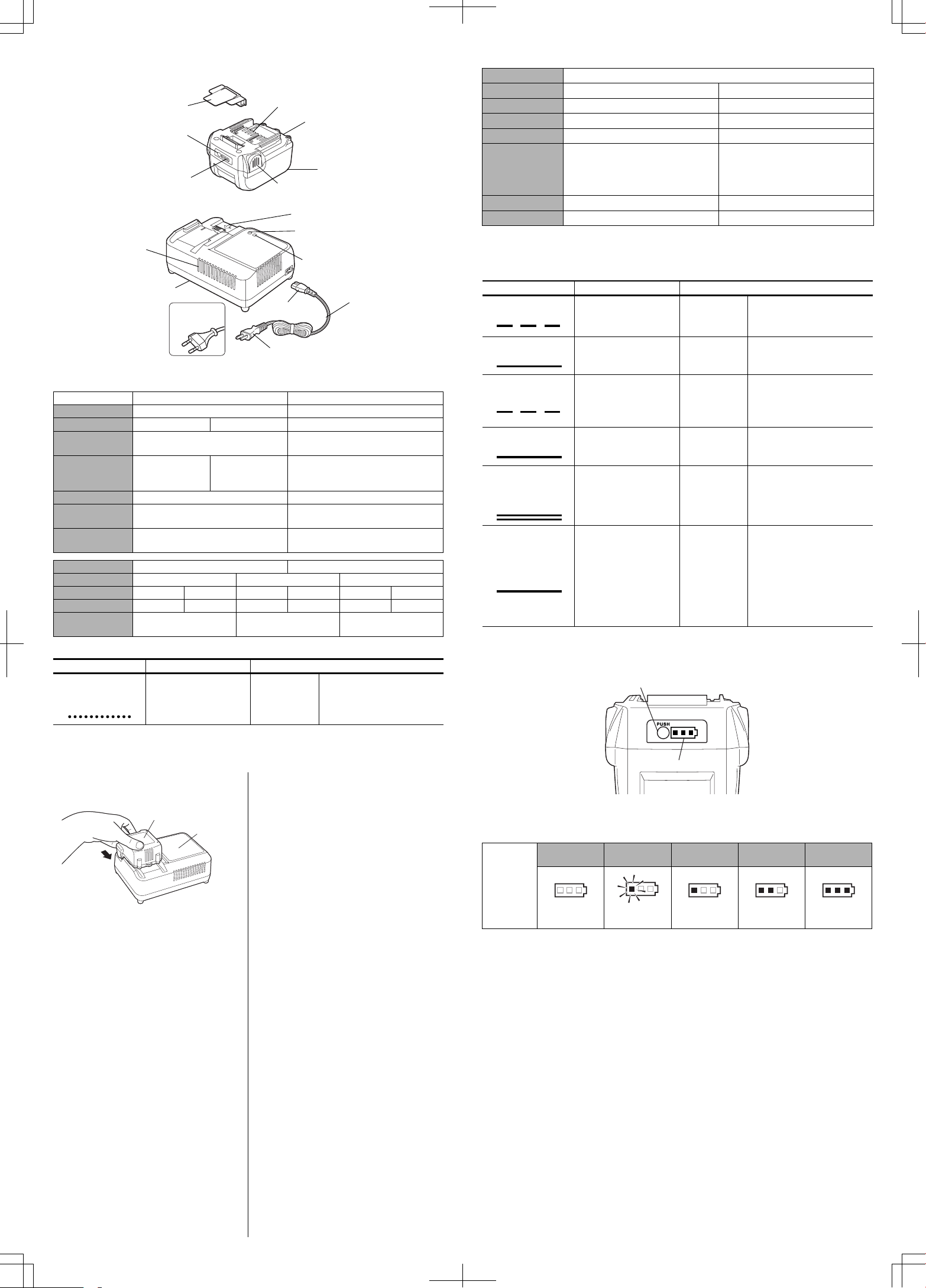 PUSH